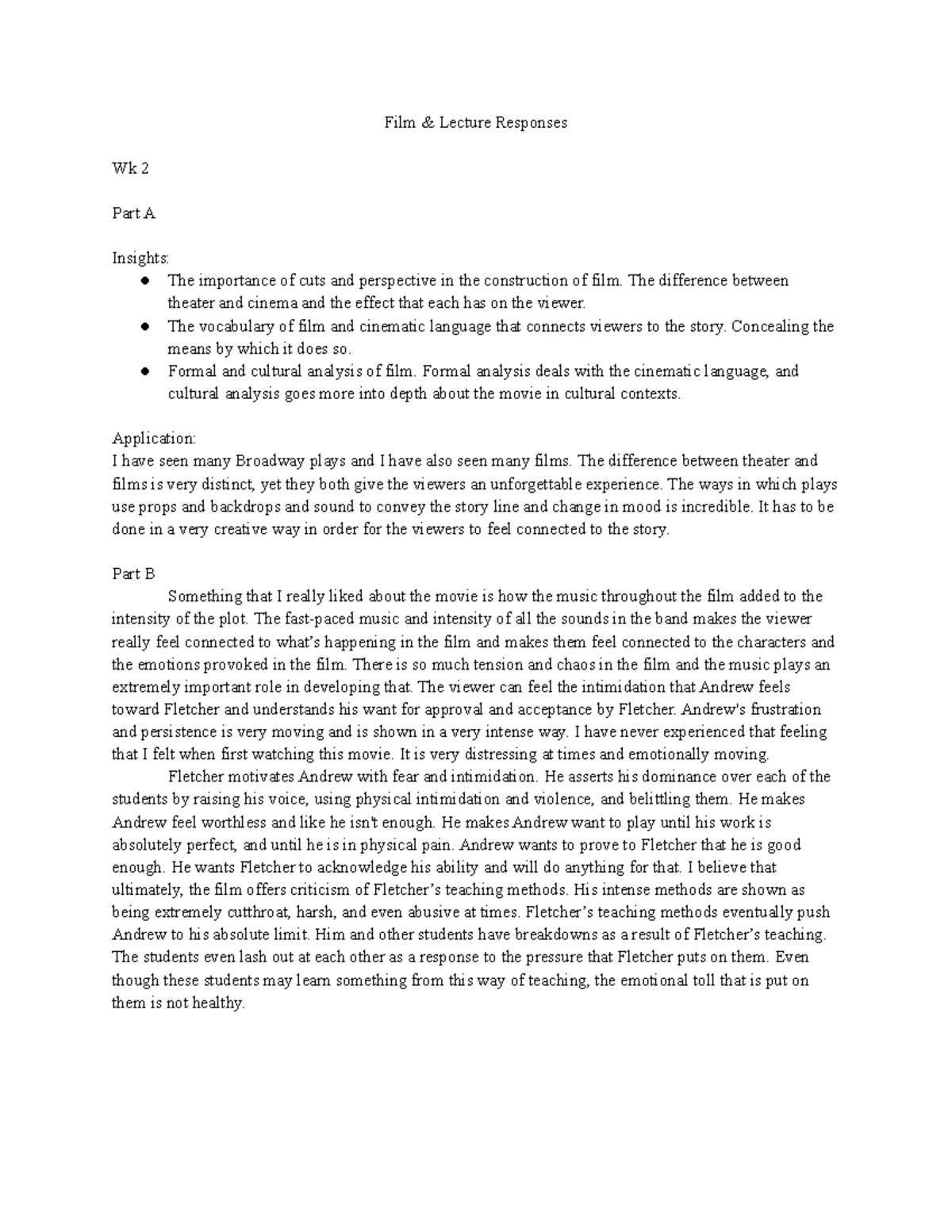 Film & Lecture Responses

Wk 2

Part A

Insights:
● The importance of cuts and perspective in the construction of film. The difference between theater and cinema and the effect that each has on the viewer.
● The vocabulary of film and cinematic language that connects viewers to the story. Concealing the means by which it does so.
● Formal and cultural analysis of film. Formal analysis deals with the cinematic language, and cultural analysis goes more into depth about the movie in cultural contexts.

Application:
I have seen many Broadway plays and I have also seen many films. The difference between theater and films is very distinct, yet they both give the viewers an unforgettable experience. The ways in which plays use props and backdrops and sound to convey the story line and change in mood is incredible. It has to be done in a very creative way in order for the viewers to feel connected to the story.

Part B
Something that I really liked about the movie is how the music throughout the film added to the intensity of the plot. The fast-paced music and intensity of all the sounds in the band makes the viewer really feel connected to what's happening in the film and makes them feel connected to the characters and the emotions provoked in the film. There is so much tension and chaos in the film and the music plays an extremely important role in developing that. The viewer can feel the intimidation that Andrew feels toward Fletcher and understands his want for approval and acceptance by Fletcher. Andrew's frustration and persistence is very moving and is shown in a very intense way. I have never experienced that feeling that I felt when first watching this movie. It is very distressing at times and emotionally moving.
Fletcher motivates Andrew with fear and intimidation. He asserts his dominance over each of the students by raising his voice, using physical intimidation and violence, and belittling them. He makes Andrew feel worthless and like he isn't enough. He makes Andrew want to play until his work is absolutely perfect, and until he is in physical pain. Andrew wants to prove to Fletcher that he is good enough. He wants Fletcher to acknowledge his ability and will do anything for that. I believe that ultimately, the film offers criticism of Fletcher's teaching methods. His intense methods are shown as being extremely cutthroat, harsh, and even abusive at times. Fletcher's teaching methods eventually push Andrew to his absolute limit. Him and other students have breakdowns as a result of Fletcher's teaching. The students even lash out at each other as a response to the pressure that Fletcher puts on them. Even though these students may learn something from this way of teaching, the emotional toll that is put on them is not healthy.